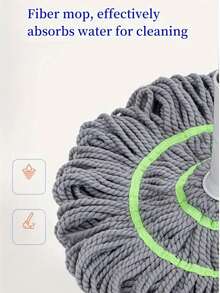 Fiber mop, effectively absorbs water for cleaning